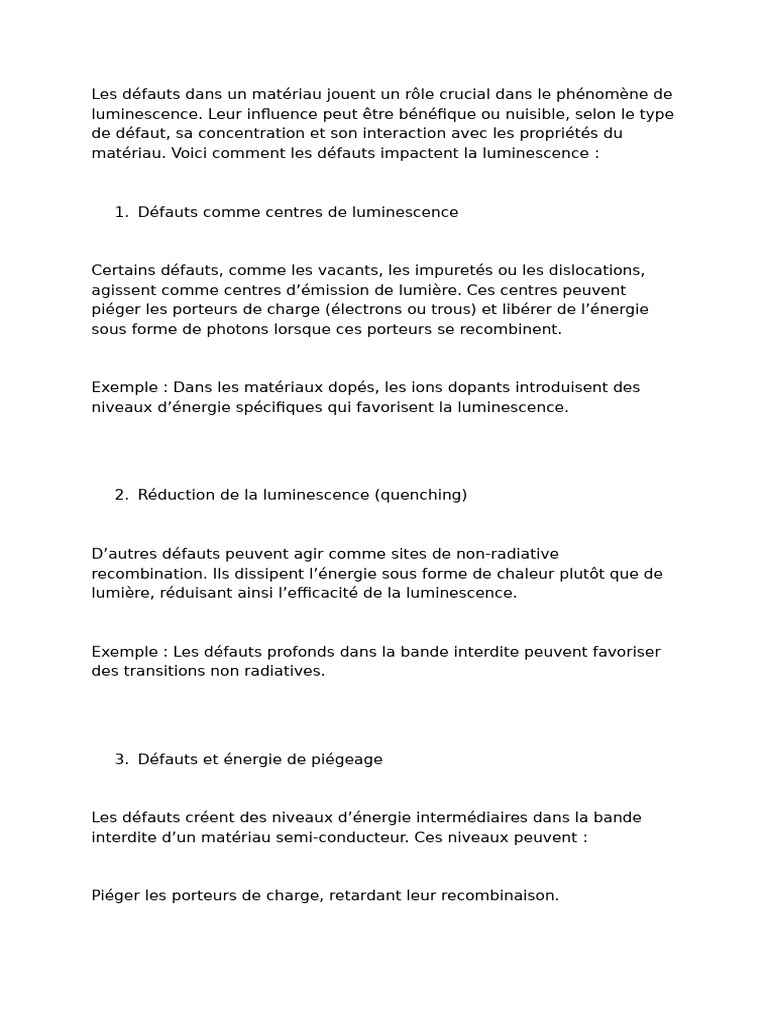 Les défauts dans un matériau jouent un rôle crucial dans le phénomène de luminescence. Leur influence peut être bénéfique ou nuisible, selon le type de défaut, sa concentration et son interaction avec les propriétés du matériau. Voici comment les défauts impactent la luminescence :

1. Défauts comme centres de luminescence

Certains défauts, comme les vacants, les impuretés ou les dislocations, agissent comme centres d'émission de lumière. Ces centres peuvent piéger les porteurs de charge (électrons ou trous) et libérer de l'énergie sous forme de photons lorsque ces porteurs se recombinent.

Exemple : Dans les matériaux dopés, les ions dopants introduisent des niveaux d'énergie spécifiques qui favorisent la luminescence.

2. Réduction de la luminescence (quenching)

D'autres défauts peuvent agir comme sites de non-radiative recombination. Ils dissipent l'énergie sous forme de chaleur plutôt que de lumière, réduisant ainsi l'efficacité de la luminescence.

Exemple : Les défauts profonds dans la bande interdite peuvent favoriser des transitions non radiatives.

3. Défauts et énergie de piégeage

Les défauts créent des niveaux d'énergie intermédiaires dans la bande interdite d'un matériau semi-conducteur. Ces niveaux peuvent :

Piéger les porteurs de charge, retardant leur recombinaison.